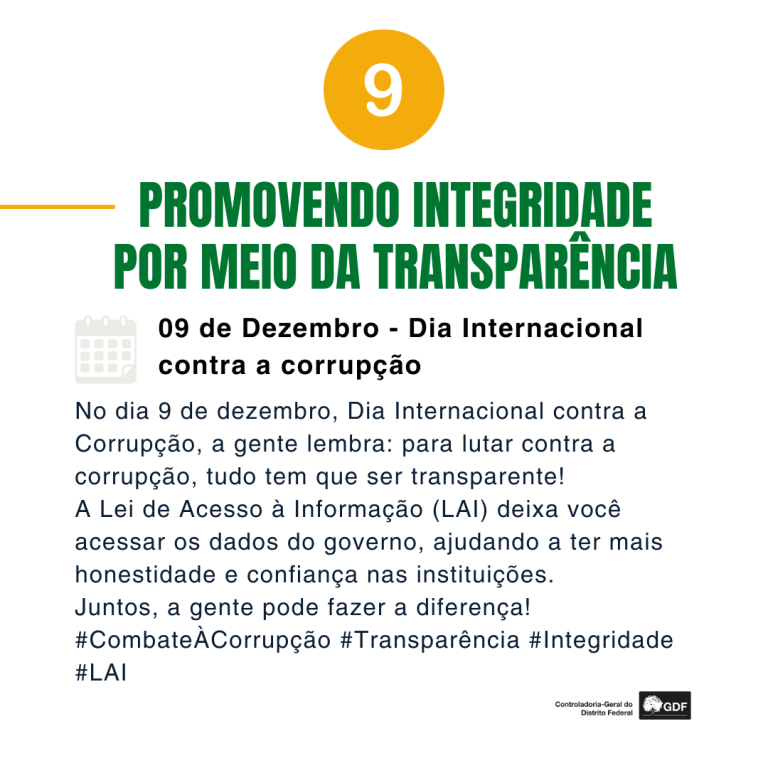 9

PROMOVENDO INTEGRIDADE POR MEIO DA TRANSPARÊNCIA

09 de Dezembro - Dia Internacional contra a corrupção

No dia 9 de dezembro, Dia Internacional contra a Corrupção, a gente lembra: para lutar contra a corrupção, tudo tem que ser transparente!

A Lei de Acesso à Informação (LAI) deixa você acessar os dados do governo, ajudando a ter mais honestidade e confiança nas instituições.

Juntos, a gente pode fazer a diferença!

#CombateÀCorrupção #Transparência #Integridade #LAI

Controladoria-Geral do Distrito Federal

GDF